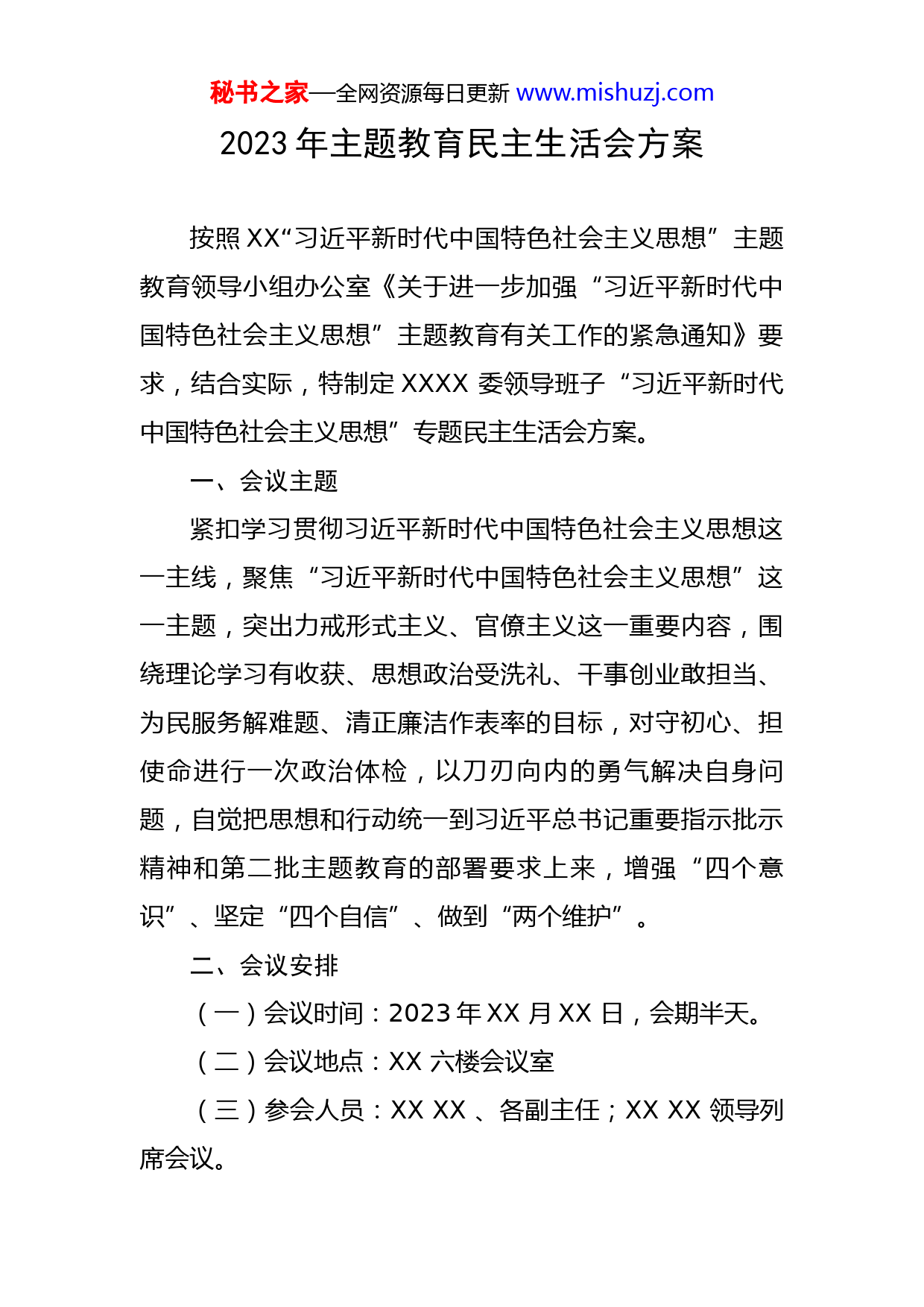 秘书之家—全网资源每日更新 www.mishuzj.com

2023 年主题教育民主生活会方案

按照 XX“习近平新时代中国特色社会主义思想”主题教育领导小组办公室《关于进一步加强“习近平新时代中国特色社会主义思想”主题教育有关工作的紧急通知》要求，结合实际，特制定 XXXX 委领导班子“习近平新时代中国特色社会主义思想”专题民主生活会方案。

一、会议主题

紧扣学习贯彻习近平新时代中国特色社会主义思想这一主线，聚焦“习近平新时代中国特色社会主义思想”这一主题，突出力戒形式主义、官僚主义这一重要内容，围绕理论学习有收获、思想政治受洗礼、干事创业敢担当、为民服务解难题、清正廉洁作表率的目标，对守初心、担使命进行一次政治体检，以刀刃向内的勇气解决自身问题，自觉把思想和行动统一到习近平总书记重要指示批示精神和第二批主题教育的部署要求上来，增强“四个意识”、坚定“四个自信”、做到“两个维护”。

二、会议安排

（一）会议时间：2023 年 XX 月 XX 日，会期半天。

（二）会议地点：XX 六楼会议室

（三）参会人员：XX XX 、各副主任；XX XX 领导列席会议。